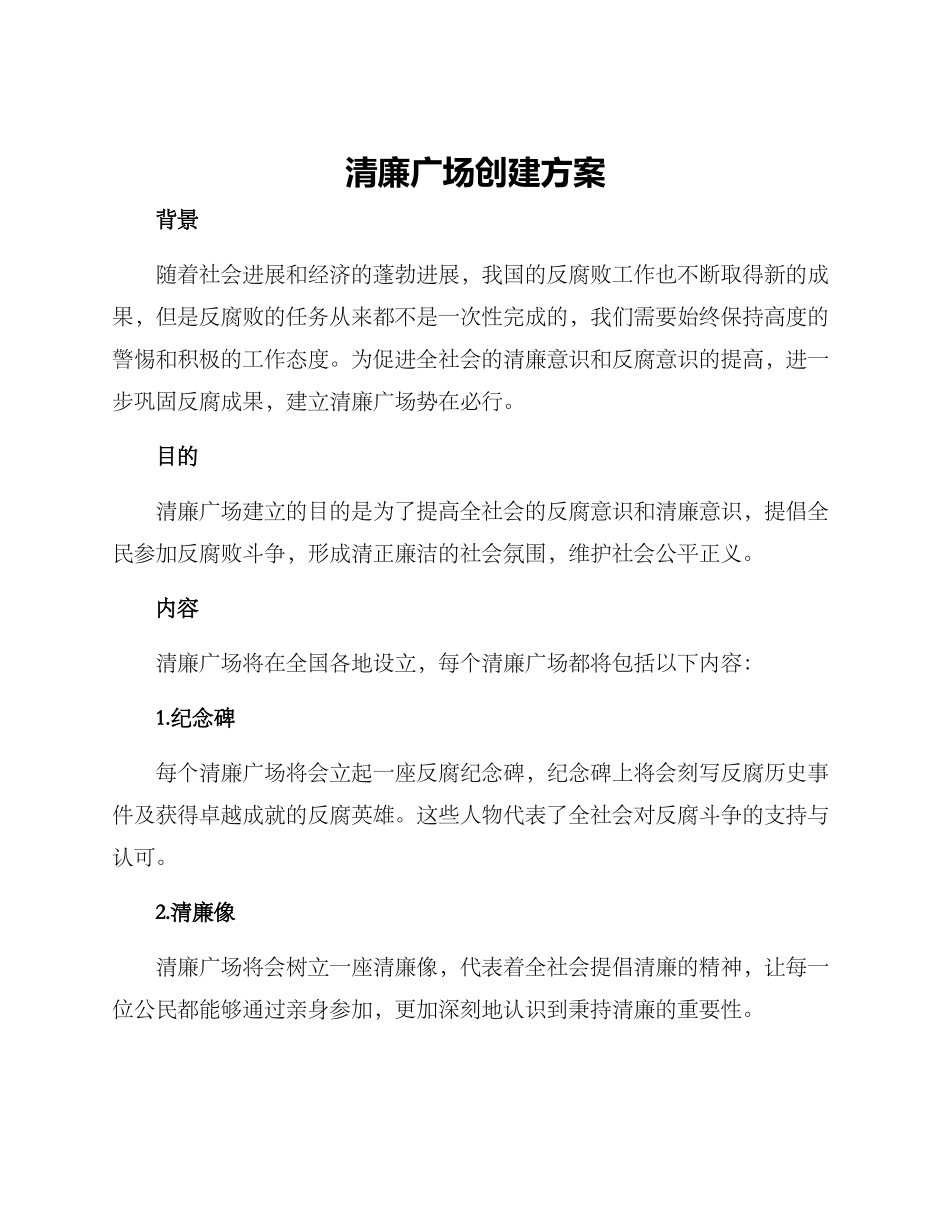 清廉广场创建方案

背景

随着社会进展和经济的蓬勃进展，我国的反腐败工作也不断取得新的成果，但是反腐败的任务从来都不是一次性完成的，我们需要始终保持高度的警惕和积极的工作态度。为促进全社会的清廉意识和反腐意识的提高，进一步巩固反腐成果，建立清廉广场势在必行。

目的

清廉广场建立的目的是为了提高全社会的反腐意识和清廉意识，提倡全民参加反腐败斗争，形成清正廉洁的社会氛围，维护社会公平正义。

内容

清廉广场将在全国各地设立，每个清廉广场都将包括以下内容：

1.纪念碑

每个清廉广场将会立起一座反腐纪念碑，纪念碑上将会刻写反腐历史事件及获得卓越成就的反腐英雄。这些人物代表了全社会对反腐斗争的支持与认可。

2.清廉像

清廉广场将会树立一座清廉像，代表着全社会提倡清廉的精神，让每一位公民都能够通过亲身参加，更加深刻地认识到秉持清廉的重要性。